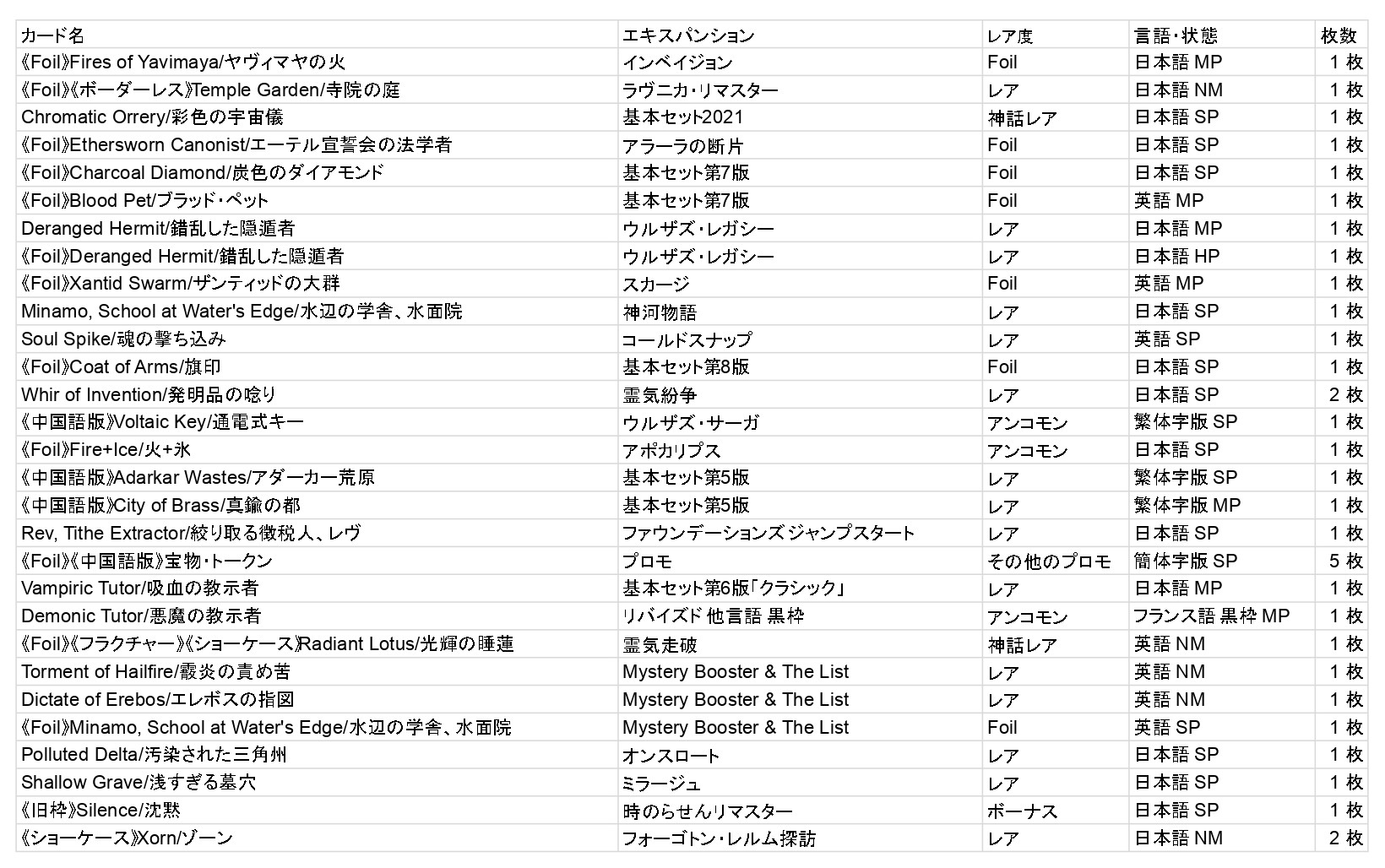 | カード名 | エキスパンション | レア度 | 言語・状態 | 枚数 |
|---|---|---|---|---|
| 《Foil》Fires of Yavimaya/ヤヴィマヤの火 | インベイジョン | Foil | 日本語 MP | 1 枚 |
| 《Foil》《ボーダーレス》Temple Garden/寺院の庭 | ラヴニカ・リマスター | レア | 日本語 NM | 1 枚 |
| Chromatic Orrery/彩色の宇宙儀 | 基本セット2021 | 神話レア | 日本語 SP | 1 枚 |
| 《Foil》Ethersworn Canonist/エーテル宣誓会の法学者 | アラーラの断片 | Foil | 日本語 SP | 1 枚 |
| 《Foil》Charcoal Diamond/炭色のダイアモンド | 基本セット第7版 | Foil | 日本語 SP | 1 枚 |
| 《Foil》Blood Pet/ブラッド・ペット | 基本セット第7版 | Foil | 英語 MP | 1 枚 |
| Deranged Hermit/錯乱した隠遁者 | ウルザズ・レガシー | レア | 日本語 MP | 1 枚 |
| 《Foil》Deranged Hermit/錯乱した隠遁者 | ウルザズ・レガシー | レア | 日本語 HP | 1 枚 |
| 《Foil》Xantid Swarm/ザンティッドの大群 | スカージ | Foil | 英語 MP | 1 枚 |
| Minamo, School at Water's Edge/水辺の学舎、水面院 | 神河物語 | レア | 日本語 SP | 1 枚 |
| Soul Spike/魂の撃ち込み | コールドスナップ | レア | 英語 SP | 1 枚 |
| 《Foil》Coat of Arms/旗印 | 基本セット第8版 | Foil | 日本語 SP | 1 枚 |
| Whir of Invention/発明品の唸り | 霊気紛争 | レア | 日本語 SP | 2 枚 |
| 《中国語版》Voltaic Key/通電式キー | ウルザズ・サーガ | アンコモン | 繁体字版 SP | 1 枚 |
| 《Foil》Fire+Ice/火+氷 | アポカリプス | アンコモン | 日本語 SP | 1 枚 |
| 《中国語版》Adarkar Wastes/アダーカー荒原 | 基本セット第5版 | レア | 繁体字版 SP | 1 枚 |
| 《中国語版》City of Brass/真鍮の都 | 基本セット第5版 | レア | 繁体字版 MP | 1 枚 |
| Rev, Tithe Extractor/絞り取る徴税人、レヴ | ファウンデーションズ ジャンプスタート | レア | 日本語 SP | 1 枚 |
| 《Foil》《中国語版》宝物・トークン | プロモ | その他のプロモ | 簡体字版 SP | 5 枚 |
| Vampiric Tutor/吸血の教示者 | 基本セット第6版「クラシック」 | レア | 日本語 MP | 1 枚 |
| Demonic Tutor/悪魔の教示者 | リバイズド 他言語 黒枠 | アンコモン | フランス語 黒枠 MP | 1 枚 |
| 《Foil》《フラクチャー》《ショーケース》Radiant Lotus/光輝の睡蓮 | 霊気走破 | 神話レア | 英語 NM | 1 枚 |
| Torment of Hailfire/霰炎の責め苦 | Mystery Booster & The List | レア | 英語 NM | 1 枚 |
| Dictate of Erebos/エレボスの指図 | Mystery Booster & The List | レア | 英語 NM | 1 枚 |
| 《Foil》Minamo, School at Water's Edge/水辺の学舎、水面院 | Mystery Booster & The List | Foil | 英語 SP | 1 枚 |
| Polluted Delta/汚染された三角州 | オンスロート | レア | 日本語 SP | 1 枚 |
| Shallow Grave/浅すぎる墓穴 | ミラージュ | レア | 日本語 SP | 1 枚 |
| 《旧枠》Silence/沈黙 | 時のらせんリマスター | ボーナス | 日本語 SP | 1 枚 |
| 《ショーケース》Xorn/ゾーン | フォーゴトン・レルム探訪 | レア | 日本語 NM | 2 枚 |